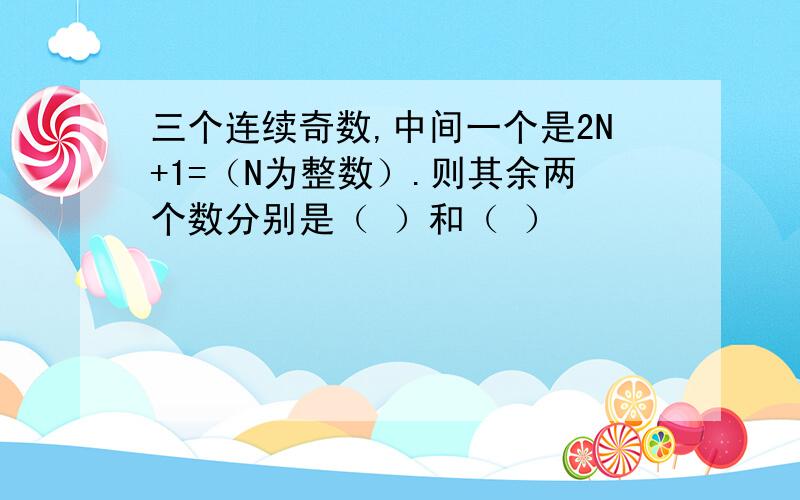 三个连续奇数,中间一个是2N+1=（N为整数）.则其余两个数分别是（ ）和（ ）